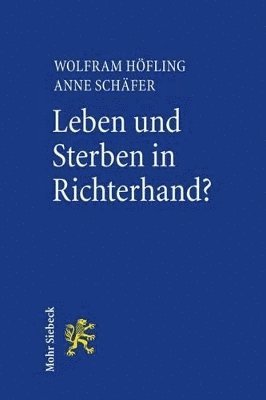 WOLFRAM HÖFLING
ANNE SCHÄFER

Leben und Sterben in Richterhand?

Mohr Siebeck